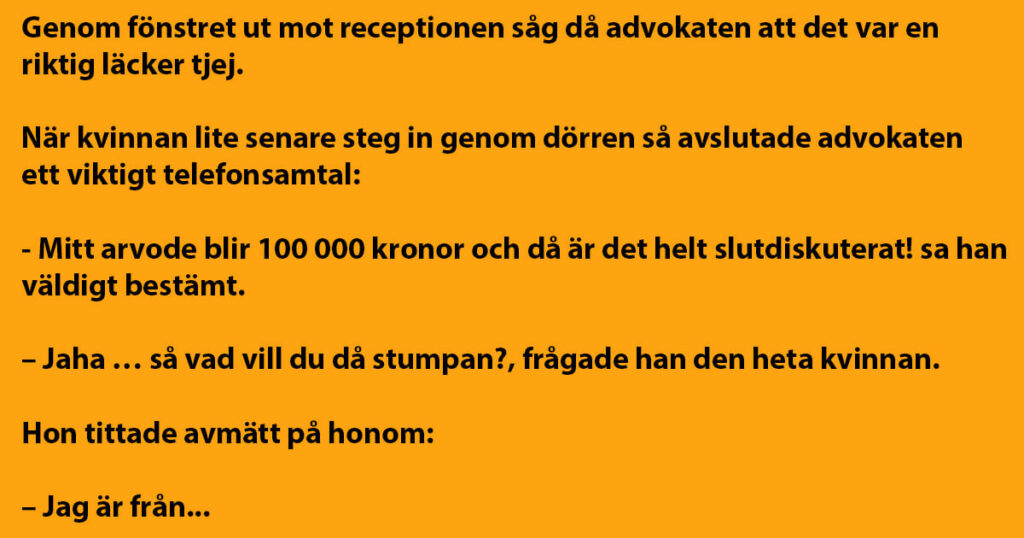 Genom fönstret ut mot receptionen såg då advokaten att det var en riktig läcker tjej.

När kvinnan lite senare steg in genom dörren så avslutade advokaten ett viktigt telefonsamtal:

- Mitt arvode blir 100 000 kronor och då är det helt slutdiskuterat! sa han väldigt bestämt.

– Jaha … så vad vill du då stumpan?, frågade han den heta kvinnan.

Hon tittade avmätt på honom:

– Jag är från...